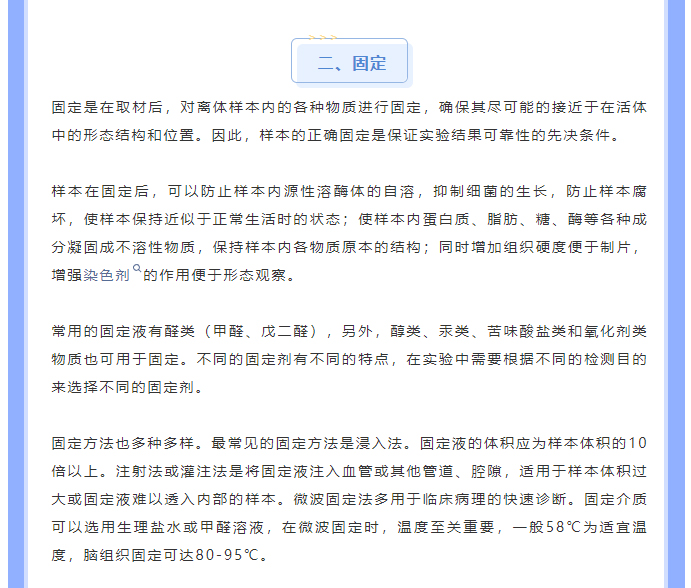 二、固定

固定是在取材后，对离体样本内的各种物质进行固定，确保其尽可能的接近于在活体中的形态结构和位置。因此，样本的正确固定是保证实验结果可靠性的先决条件。

样本在固定后，可以防止样本内源性溶酶体的自溶，抑制细菌的生长，防止样本腐坏，使样本保持近似于正常生活时的状态；使样本内蛋白质、脂肪、糖、酶等各种成分凝固成不溶性物质，保持样本内各物质原本的结构；同时增加组织硬度便于制片，增强染色剂的作用便于形态观察。

常用的固定液有醛类（甲醛、戊二醛），另外，醇类、汞类、苦味酸盐类和氧化剂类物质也可用于固定。不同的固定剂有不同的特点，在实验中需要根据不同的检测目的来选择不同的固定剂。

固定方法也多种多样。最常见的固定方法是浸入法。固定液的体积应为样本体积的10倍以上。注射法或灌注法是将固定液注入血管或其他管道、腔隙，适用于样本体积过大或固定液难以透入内部的样本。微波固定法多用于临床病理的快速诊断。固定介质可以选用生理盐水或甲醛溶液，在微波固定时，温度至关重要，一般58℃为适宜温度，脑组织固定可达80-95℃。